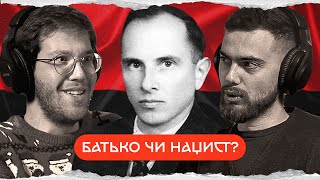 БАТЬКО ЧИ НАЦИСТ?